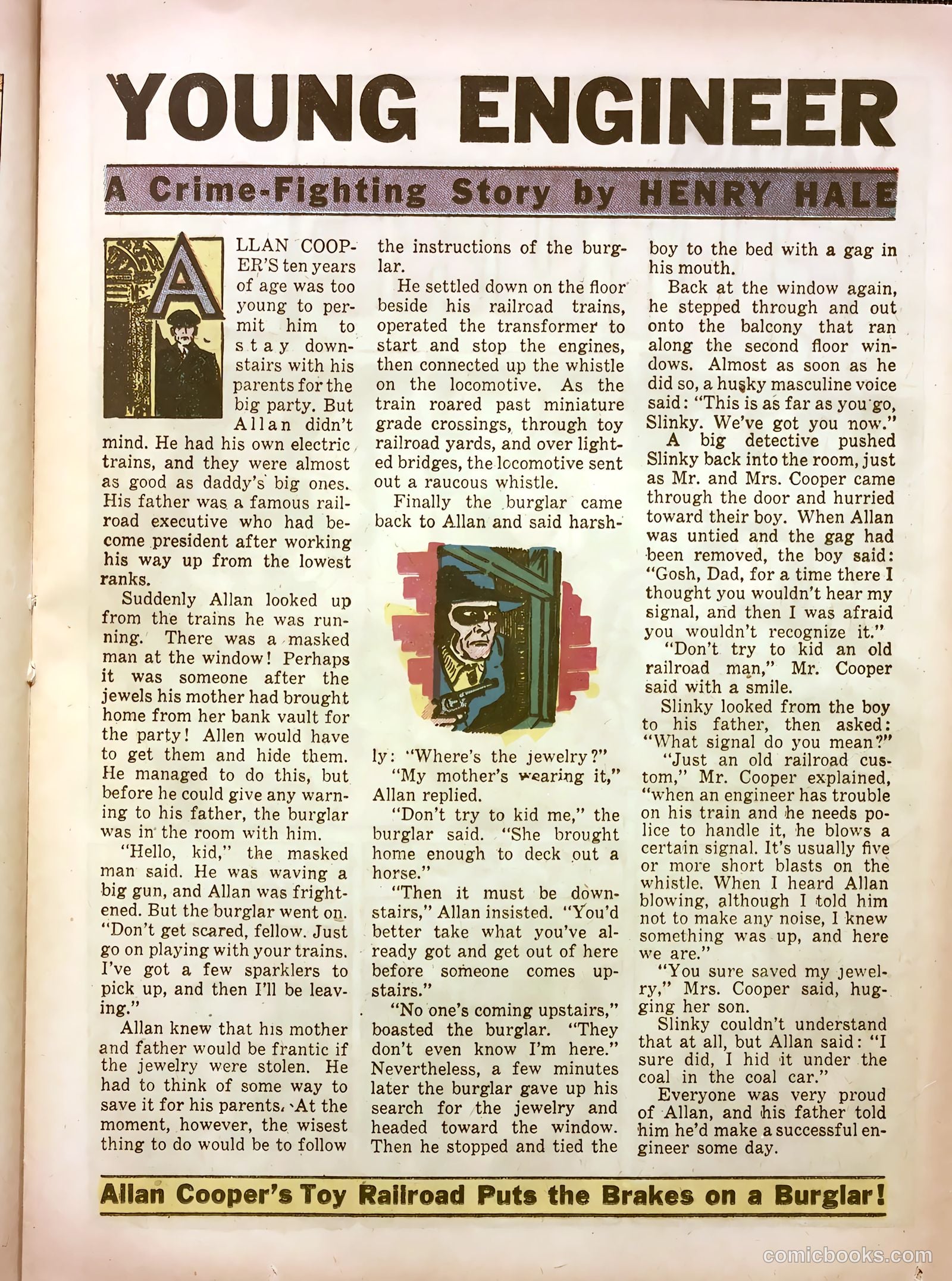 YOUNG ENGINEER

A Crime-Fighting Story by HENRY HALE

ALLAN COOPER'S ten years of age was too young to permit him to stay downstairs with his parents for the big party. But Allan didn't mind. He had his own electric trains, and they were almost as good as daddy's big ones. His father was a famous railroad executive who had become president after working his way up from the lowest ranks.

Suddenly Allan looked up from the trains he was running. There was a masked man at the window! Perhaps it was someone after the jewels his mother had brought home from her bank vault for the party! Allen would have to get them and hide them. He managed to do this, but before he could give any warning to his father, the burglar was in the room with him.

"Hello, kid," the masked man said. He was waving a big gun, and Allan was frightened. But the burglar went on. "Don't get scared, fellow. Just go on playing with your trains. I've got a few sparklers to pick up, and then I'll be leaving."

Allan knew that his mother and father would be frantic if the jewelry were stolen. He had to think of some way to save it for his parents. At the moment, however, the wisest thing to do would be to follow the instructions of the burglar.

He settled down on the floor beside his railroad trains, operated the transformer to start and stop the engines, then connected up the whistle on the locomotive. As the train roared past miniature grade crossings, through toy railroad yards, and over lighted bridges, the locomotive sent out a raucous whistle.

Finally the burglar came back to Allan and said harshly: "Where's the jewelry?"

"My mother's wearing it," Allan replied.

"Don't try to kid me," the burglar said. "She brought home enough to deck out a horse."

"Then it must be downstairs," Allan insisted. "You'd better take what you've already got and get out of here before someone comes upstairs."

"No one's coming upstairs," boasted the burglar. "They don't even know I'm here." Nevertheless, a few minutes later the burglar gave up his search for the jewelry and headed toward the window. Then he stopped and tied the boy to the bed with a gag in his mouth.

Back at the window again, he stepped through and out onto the balcony that ran along the second floor windows. Almost as soon as he did so, a husky masculine voice said: "This is as far as you go, Slinky. We've got you now."

A big detective pushed Slinky back into the room, just as Mr. and Mrs. Cooper came through the door and hurried toward their boy. When Allan was untied and the gag had been removed, the boy said: "Gosh, Dad, for a time there I thought you wouldn't hear my signal, and then I was afraid you wouldn't recognize it."

"Don't try to kid an old railroad man," Mr. Cooper said with a smile.

Slinky looked from the boy to his father, then asked: "What signal do you mean?"

"Just an old railroad custom," Mr. Cooper explained, "when an engineer has trouble on his train and he needs police to handle it, he blows a certain signal. It's usually five or more short blasts on the whistle. When I heard Allan blowing, although I told him not to make any noise, I knew something was up, and here we are."

"You sure saved my jewelry," Mrs. Cooper said, hugging her son.

Slinky couldn't understand that at all, but Allan said: "I sure did, I hid it under the coal in the coal car."

Everyone was very proud of Allan, and his father told him he'd make a successful engineer some day.

Allan Cooper's Toy Railroad Puts the Brakes on a Burglar!

comicbooks.com